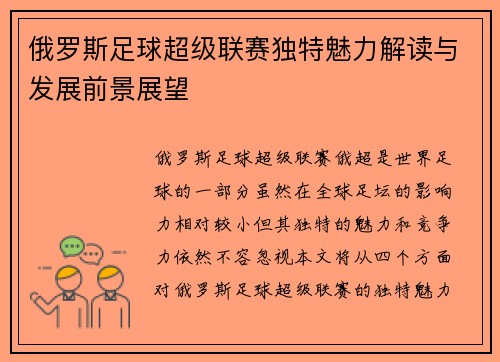 俄罗斯足球超级联赛独特魅力解读与发展前景展望

俄罗斯足球超级联赛俄超是世界足球的一部分虽然在全球足坛的影响力相对较小但其独特的魅力和竞争力依然不容忽视本文将从四个方面对俄罗斯足球超级联赛的独特魅力